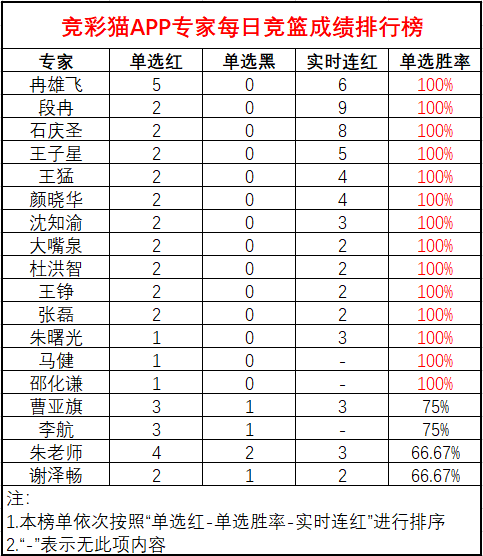 竞彩猫APP专家每日竞篮成绩排行榜

| 专家 | 单选红 | 单选黑 | 实时连红 | 单选胜率 |
|---|---|---|---|---|
| 冉雄飞 | 5 | 0 | 6 | 100% |
| 段冉 | 2 | 0 | 9 | 100% |
| 石庆圣 | 2 | 0 | 8 | 100% |
| 王子星 | 2 | 0 | 5 | 100% |
| 王猛 | 2 | 0 | 4 | 100% |
| 颜晓华 | 2 | 0 | 4 | 100% |
| 沈知渝 | 2 | 0 | 3 | 100% |
| 大嘴泉 | 2 | 0 | 2 | 100% |
| 杜洪智 | 2 | 0 | 2 | 100% |
| 王铮 | 2 | 0 | 2 | 100% |
| 张磊 | 2 | 0 | 2 | 100% |
| 朱曙光 | 1 | 0 | 3 | 100% |
| 马健 | 1 | 0 | - | 100% |
| 邵化谦 | 1 | 0 | - | 100% |
| 曹亚旗 | 3 | 1 | 3 | 75% |
| 李航 | 3 | 1 | - | 75% |
| 朱老师 | 4 | 2 | 3 | 66.67% |
| 谢泽畅 | 2 | 1 | 2 | 66.67% |

注:
1.本榜单依次按照“单选红-单选胜率-实时连红”进行排序
2.“-”表示无此项内容